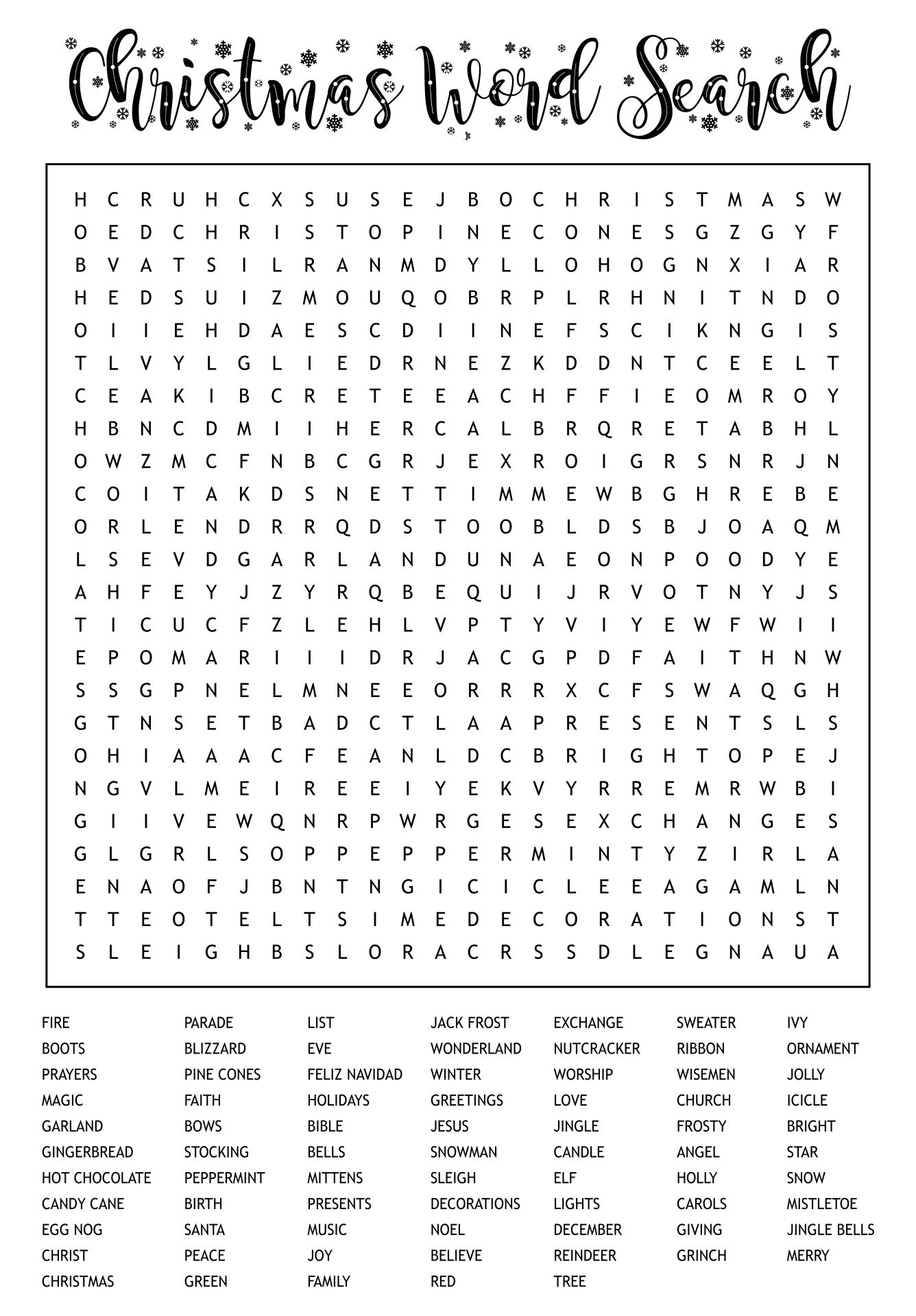 Christmas Word Search

H C R U H C X S U S E J B O C H R I S T M A S W
O E D C H R I S T O P I N E C O N E S G Z G Y F
B V A T S I L R A N M D Y L L O H O G N X I A R
H E D S U I Z M O U Q O B R P L R H N I T N D O
O I I E H D A E S C D I I N E F S C I K N G I S
T L V Y L G L I E D R N E Z K D D N T C E E L T
C E A K I B C R E T E E A C H F F I E O M R O Y
H B N C D M I I H E R C A L B R Q R E T A B H L
O W Z M C F N B C G R J E X R O I G R S N R J N
C O I T A K D S N E T T I M M E W B G H R E B E
O R L E N D R R Q D S T O O B L D S B J O A Q M
L S E V D G A R L A N D U N A E O N P O O D Y E
A H F E Y J Z Y R Q B E Q U I J R V O T N Y J S
T I C U C F Z L E H L V P T Y V I Y E W F W I I
E P O M A R I I I D R J A C G P D F A I T H N W
S S G P N E L M N E E O R R R X C F S W A Q G H
G T N S E T B A D C T L A A P R E S E N T S L S
O H I A A A C F E A N L D C B R I G H T O P E J
N G V L M E I R E E I Y E K V Y R R E M R W B I
G I I V E W Q N R P W R G E S E X C H A N G E S
G L G R L S O P P E P P E R M I N T Y Z I R L A
E N A O F J B N T N G I C I C L E E A G A M L N
T T E O T E L T S I M E D E C O R A T I O N S T
S L E I G H B S L O R A C R S S D L E G N A U A

FIRE
BOOTS
PRAYERS
MAGIC
GARLAND
GINGERBREAD
HOT CHOCOLATE
CANDY CANE
EGG NOG
CHRIST
CHRISTMAS

PARADE
BLIZZARD
PINE CONES
FAITH
BOWS
STOCKING
PEPPERMINT
BIRTH
SANTA
PEACE
GREEN

LIST
EVE
FELIZ NAVIDAD
HOLIDAYS
BIBLE
BELLS
MITTENS
PRESENTS
MUSIC
JOY
FAMILY

JACK FROST
WONDERLAND
WINTER
GREETINGS
JESUS
SNOWMAN
SLEIGH
DECORATIONS
NOEL
BELIEVE
RED

EXCHANGE
NUTCRACKER
WORSHIP
LOVE
JINGLE
CANDLE
ELF
LIGHTS
DECEMBER
REINDEER
TREE

SWEATER
RIBBON
WISEMEN
CHURCH
FROSTY
ANGEL
HOLLY
CAROLS
GIVING
GRINCH

IVY
ORNAMENT
JOLLY
ICICLE
BRIGHT
STAR
SNOW
MISTLETOE
JINGLE BELLS
MERRY